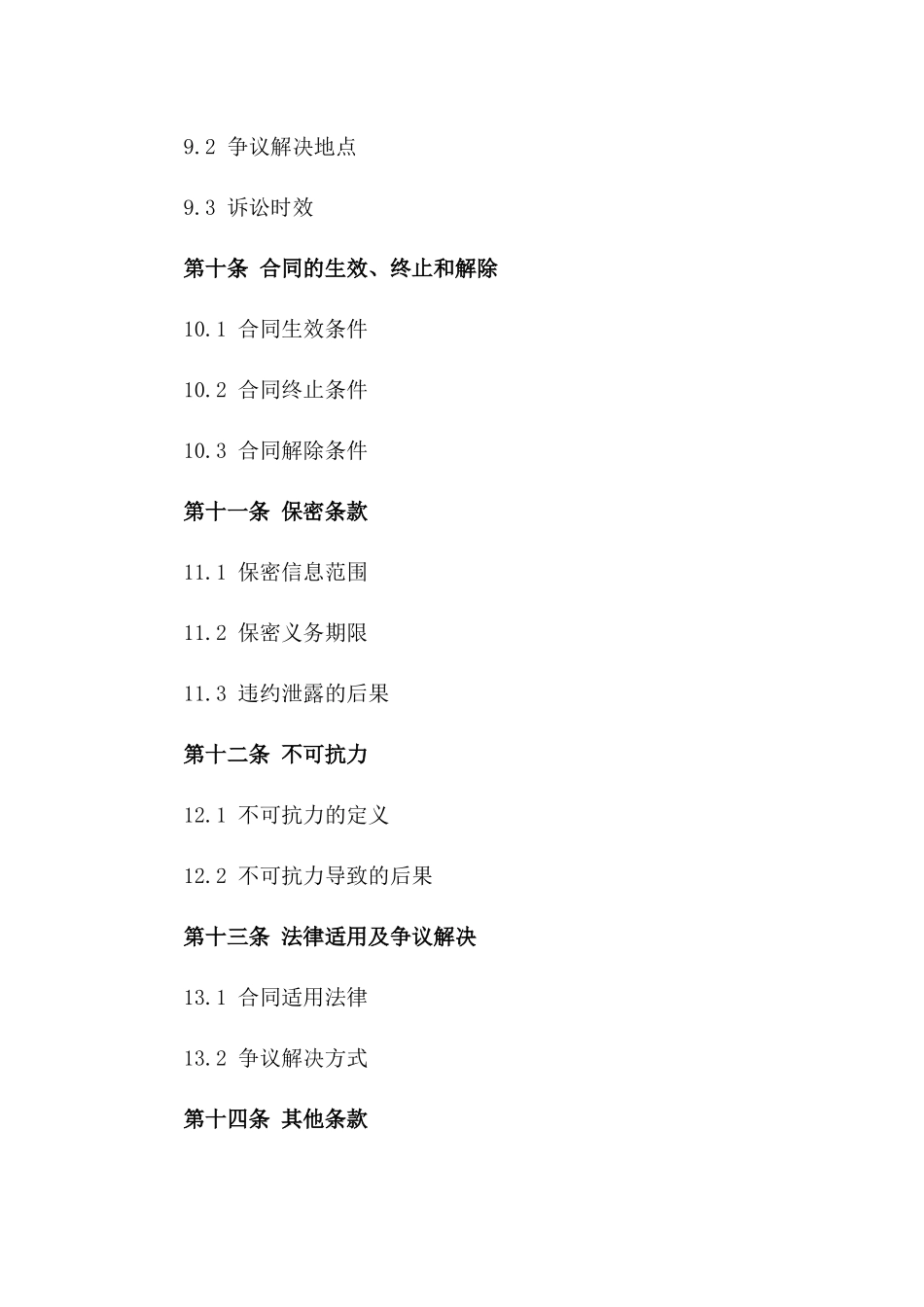 9.2 争议解决地点

9.3 诉讼时效

第十条 合同的生效、终止和解除

10.1 合同生效条件

10.2 合同终止条件

10.3 合同解除条件

第十一条 保密条款

11.1 保密信息范围

11.2 保密义务期限

11.3 违约泄露的后果

第十二条 不可抗力

12.1 不可抗力的定义

12.2 不可抗力导致的后果

第十三条 法律适用及争议解决

13.1 合同适用法律

13.2 争议解决方式

第十四条 其他条款